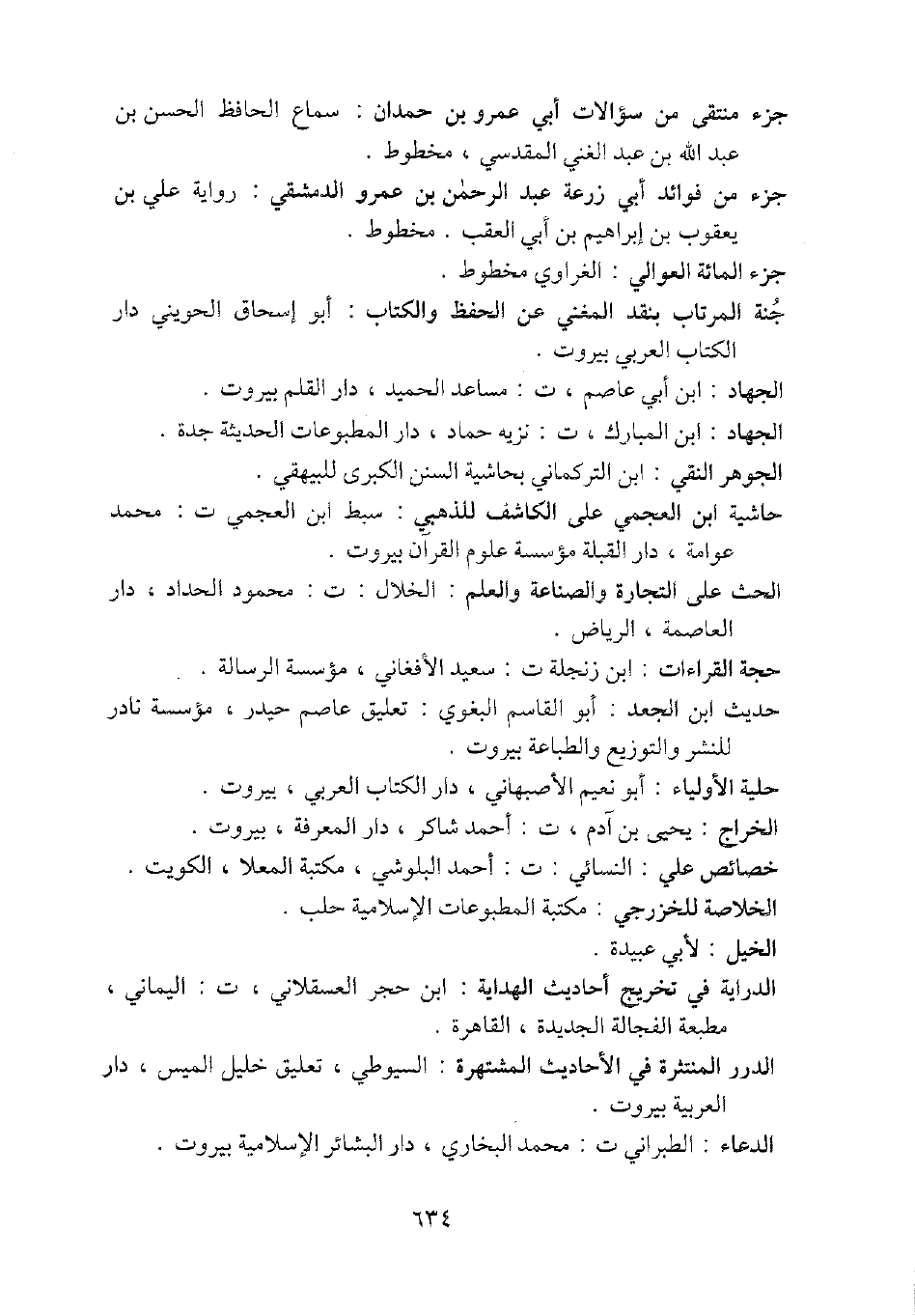 جزء منتقى من سؤالات أبي عمرو بن حمدان : سماع الحافظ الحسن بن عبد الله بن عبد الغني المقدسي ، مخطوط .

جزء من فوائد أبي زرعة عبد الرحمٰن بن عمرو الدمشقي : رواية علي بن يعقوب بن إبراهيم بن أبي العقب . مخطوط .

جزء المائة العوالي : الغراوي مخطوط .

جُنة المرتاب بنقد المغني عن الحفظ والكتاب : أبو إسحاق الحويني دار الكتاب العربي بيروت .

الجهاد : ابن أبي عاصم ، ت : مساعد الحميد ، دار القلم بيروت .

الجهاد : ابن المبارك ، ت : نزيه حماد ، دار المطبوعات الحديثة جدة .

الجوهر النقي : ابن التركماني بحاشية السنن الكبرى للبيهقي .

حاشية ابن العجمي على الكاشف للذهبي : سبط ابن العجمي ت : محمد عوامة ، دار القبلة مؤسسة علوم القرآن بيروت .

الحث على التجارة والصناعة والعلم : الخلال : ت : محمود الحداد ، دار العاصمة ، الرياض .

حجة القراءات : ابن زنجلة ت : سعيد الأفغاني ، مؤسسة الرسالة .

حديث ابن الجعد : أبو القاسم البغوي : تعليق عاصم حيدر ، مؤسسة نادر للنشر والتوزيع والطباعة بيروت .

حلية الأولياء : أبو نعيم الأصبهاني ، دار الكتاب العربي ، بيروت .

الخراج : يحيى بن آدم ، ت : أحمد شاكر ، دار المعرفة ، بيروت .

خصائص علي : النسائي : ت : أحمد البلوشي ، مكتبة المعلا ، الكويت .

الخلاصة للخزرجي : مكتبة المطبوعات الإسلامية حلب .

الخيل : لأبي عبيدة .

الدراية في تخريج أحاديث الهداية : ابن حجر العسقلاني ، ت : اليماني ، مطبعة الفجالة الجديدة ، القاهرة .

الدرر المنتثرة في الأحاديث المشتهرة : السيوطي ، تعليق خليل الميس ، دار العربية بيروت .

الدعاء : الطبراني ت : محمد البخاري ، دار البشائر الإسلامية بيروت .

٦٣٤